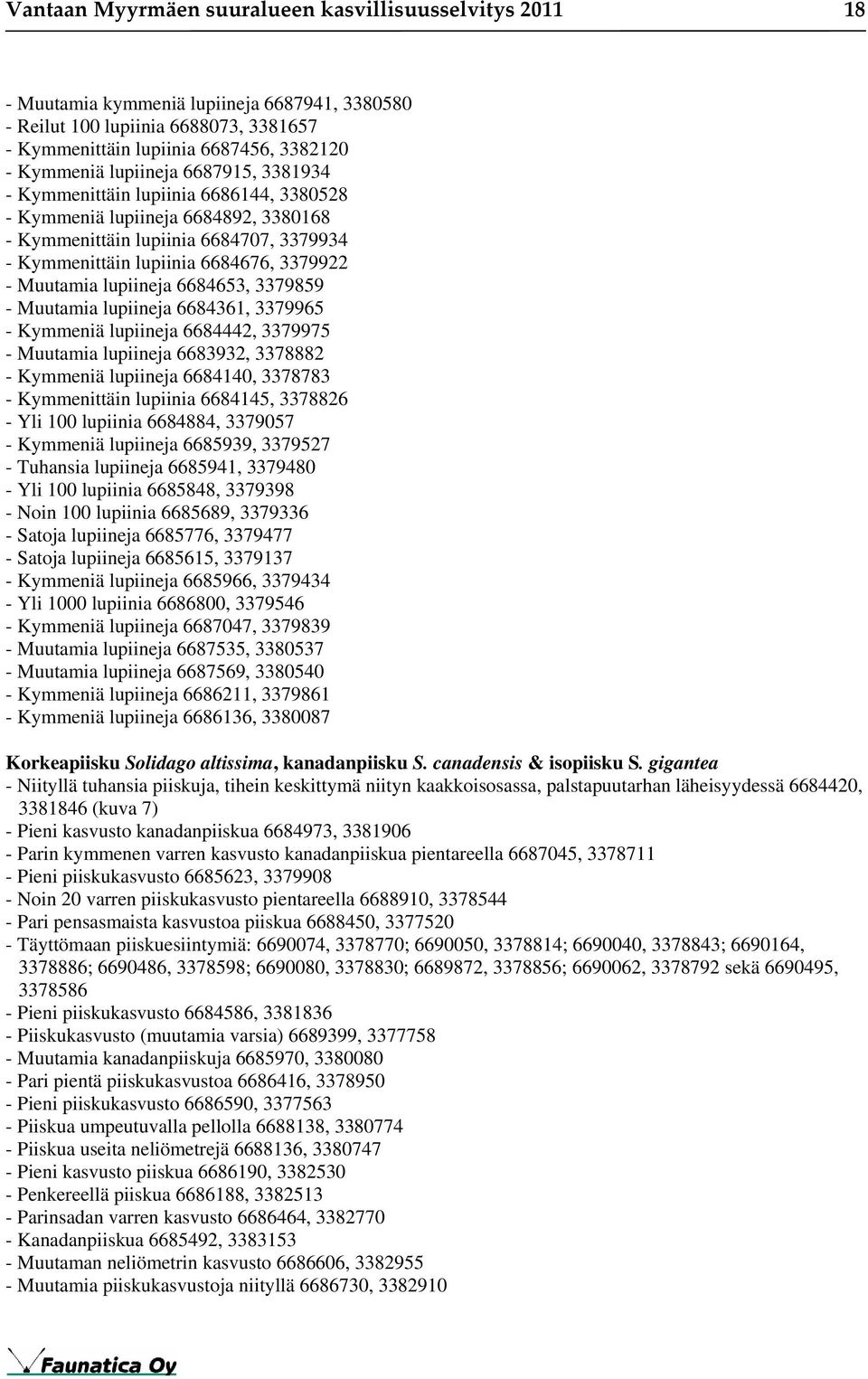 Vantaan Myyrmäen suuralueen kasvillisuusselvitys 2011 18

- Muutamia kymmeniä lupiineja 6687941, 3380580
- Reilut 100 lupiinia 6688073, 3381657
- Kymmenittäin lupiinia 6687456, 3382120
- Kymmeniä lupiineja 6687915, 3381934
- Kymmenittäin lupiinia 6686144, 3380528
- Kymmeniä lupiineja 6684892, 3380168
- Kymmenittäin lupiinia 6684707, 3379934
- Kymmenittäin lupiinia 6684676, 3379922
- Muutamia lupiineja 6684653, 3379859
- Muutamia lupiineja 6684361, 3379965
- Kymmeniä lupiineja 6684442, 3379975
- Muutamia lupiineja 6683932, 3378882
- Kymmeniä lupiineja 6684140, 3378783
- Kymmenittäin lupiinia 6684145, 3378826
- Yli 100 lupiinia 6684884, 3379057
- Kymmeniä lupiineja 6685939, 3379527
- Tuhansia lupiineja 6685941, 3379480
- Yli 100 lupiinia 6685848, 3379398
- Noin 100 lupiinia 6685689, 3379336
- Satoja lupiineja 6685776, 3379477
- Satoja lupiineja 6685615, 3379137
- Kymmeniä lupiineja 6685966, 3379434
- Yli 1000 lupiinia 6686800, 3379546
- Kymmeniä lupiineja 6687047, 3379839
- Muutamia lupiineja 6687535, 3380537
- Muutamia lupiineja 6687569, 3380540
- Kymmeniä lupiineja 6686211, 3379861
- Kymmeniä lupiineja 6686136, 3380087

Korkeapiisku Solidago altissima, kanadanpiisku S. canadensis & isopiisku S. gigantea
- Niityllä tuhansia piiskuja, tihein keskittymä niityn kaakkoisosassa, palstapuutarhan läheisyydessä 6684420, 3381846 (kuva 7)
- Pieni kasvusto kanadanpiiskua 6684973, 3381906
- Parin kymmenen varren kasvusto kanadanpiiskua pientareella 6687045, 3378711
- Pieni piiskukasvusto 6685623, 3379908
- Noin 20 varren piiskukasvusto pientareella 6688910, 3378544
- Pari pensasmaista kasvustoa piiskua 6688450, 3377520
- Täyttömaan piiskuesiintymiä: 6690074, 3378770; 6690050, 3378814; 6690040, 3378843; 6690164, 3378886; 6690486, 3378598; 6690080, 3378830; 6689872, 3378856; 6690062, 3378792 sekä 6690495, 3378586
- Pieni piiskukasvusto 6684586, 3381836
- Piiskukasvusto (muutamia varsia) 6689399, 3377758
- Muutamia kanadanpiiskuja 6685970, 3380080
- Pari pientä piiskukasvustoa 6686416, 3378950
- Pieni piiskukasvusto 6686590, 3377563
- Piiskua umpeutuvalla pellolla 6688138, 3380774
- Piiskua useita neliömetrejä 6688136, 3380747
- Pieni kasvusto piiskua 6686190, 3382530
- Penkereellä piiskua 6686188, 3382513
- Parinsadan varren kasvusto 6686464, 3382770
- Kanadanpiiskua 6685492, 3383153
- Muutaman neliömetrin kasvusto 6686606, 3382955
- Muutamia piiskukasvustoja niityllä 6686730, 3382910

Faunatica Oy